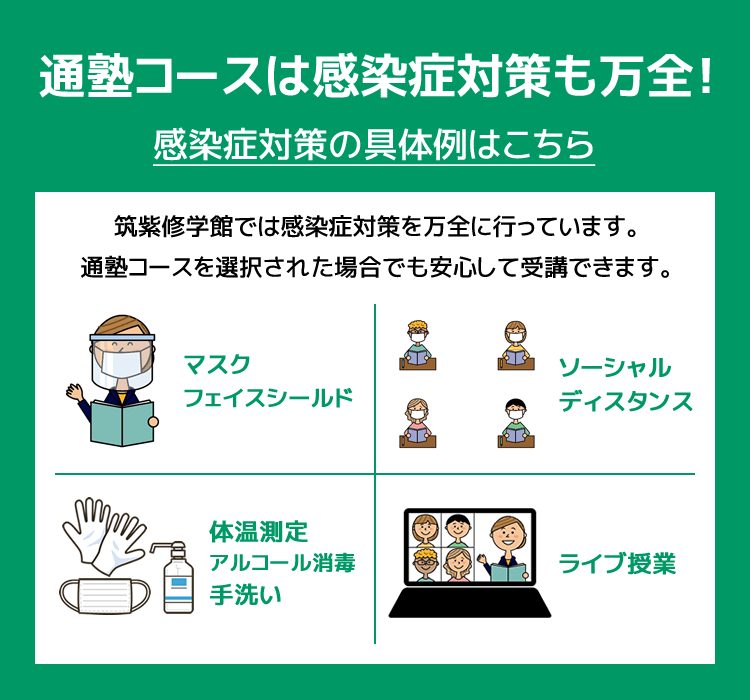 通塾コースは感染症対策も万全!

感染症対策の具体例はこちら

筑紫修学館では感染症対策を万全に行っています。
通塾コースを選択された場合でも安心して受講できます。

マスク
フェイスシールド

ソーシャル
ディスタンス

体温測定
アルコール消毒
手洗い

ライブ授業